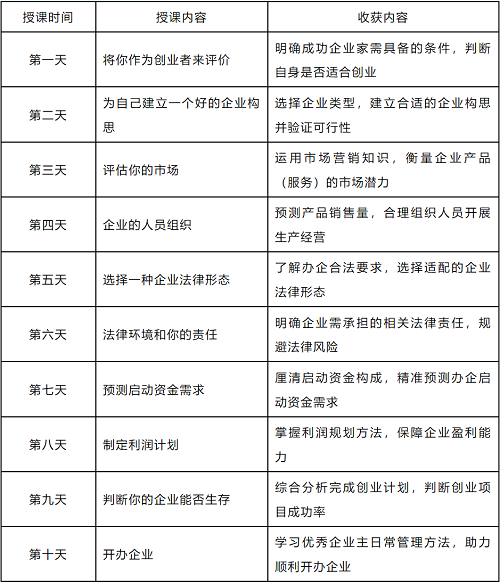 | 授课时间 | 授课内容 | 收获内容 |
|---|---|---|
| 第一天 | 将你作为创业者来评价 | 明确成功企业家需具备的条件，判断自身是否适合创业 |
| 第二天 | 为自己建立一个好的企业构思 | 选择企业类型，建立合适的企业构思并验证可行性 |
| 第三天 | 评估你的市场 | 运用市场营销知识，衡量企业产品（服务）的市场潜力 |
| 第四天 | 企业的人员组织 | 预测产品销售量，合理组织人员开展生产经营 |
| 第五天 | 选择一种企业法律形态 | 了解办企合法要求，选择适配的企业法律形态 |
| 第六天 | 法律环境和你的责任 | 明确企业需承担的相关法律责任，规避法律风险 |
| 第七天 | 预测启动资金需求 | 厘清启动资金构成，精准预测办企启动资金需求 |
| 第八天 | 制定利润计划 | 掌握利润规划方法，保障企业盈利能力 |
| 第九天 | 判断你的企业能否生存 | 综合分析完成创业计划，判断创业项目成功率 |
| 第十天 | 开办企业 | 学习优秀企业主日常管理方法，助力顺利开办企业 |